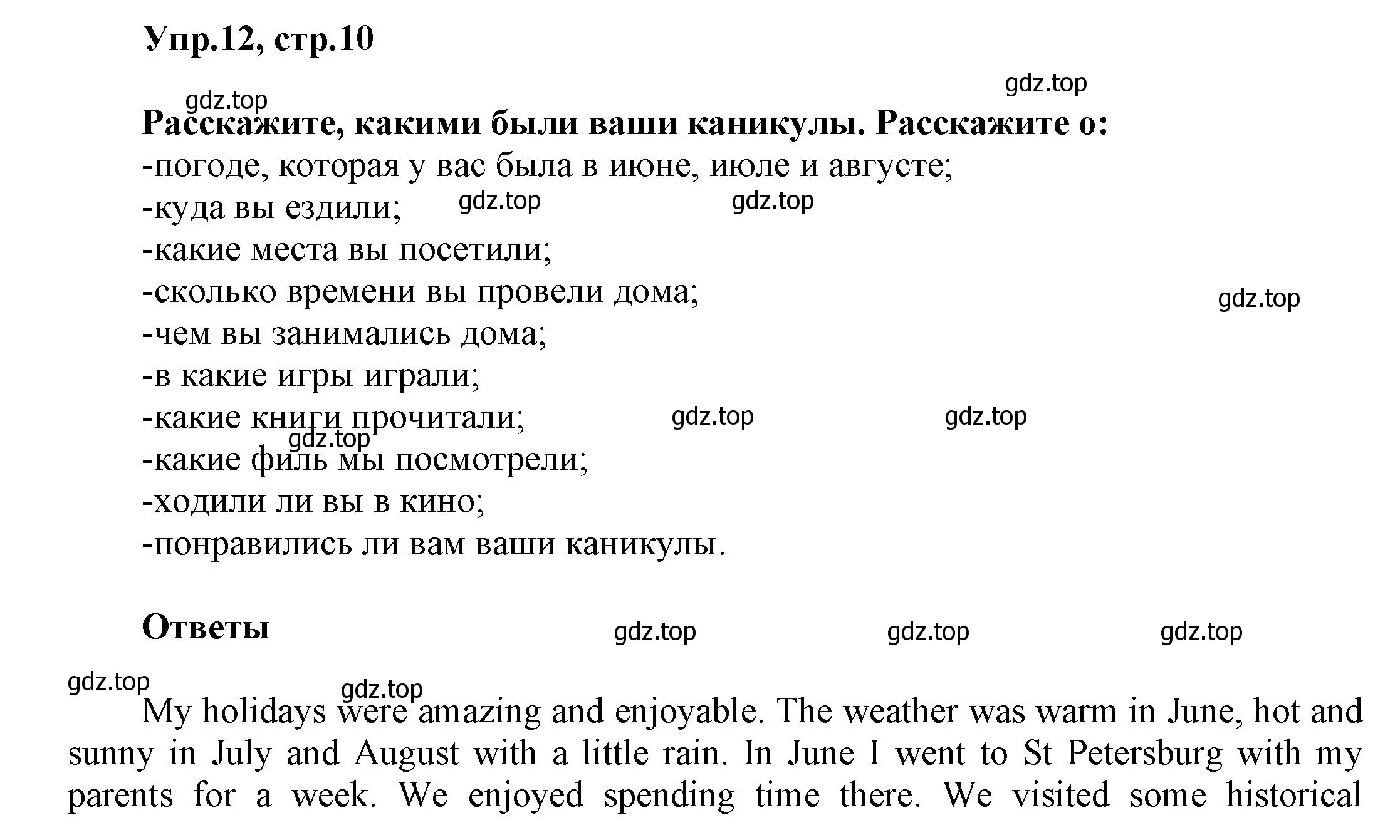 Упр.12, стр.10

gdz.top gdz.top

Расскажите, какими были ваши каникулы. Расскажите о:
-погоде, которая у вас была в июне, июле и августе;
-куда вы ездили; gdz.top gdz.top
-какие места вы посетили;
-сколько времени вы провели дома; gdz.top
-чем вы занимались дома;
-в какие игры играли;
-какие книги прочитали; gdz.top gdz.top
gdz.top
-какие филь мы посмотрели;
-ходили ли вы в кино;
-понравились ли вам ваши каникулы.

Ответы gdz.top gdz.top gdz.top

gdz.top gdz.top
My holidays were amazing and enjoyable. The weather was warm in June, hot and sunny in July and August with a little rain. In June I went to St Petersburg with my parents for a week. We enjoyed spending time there. We visited some historical